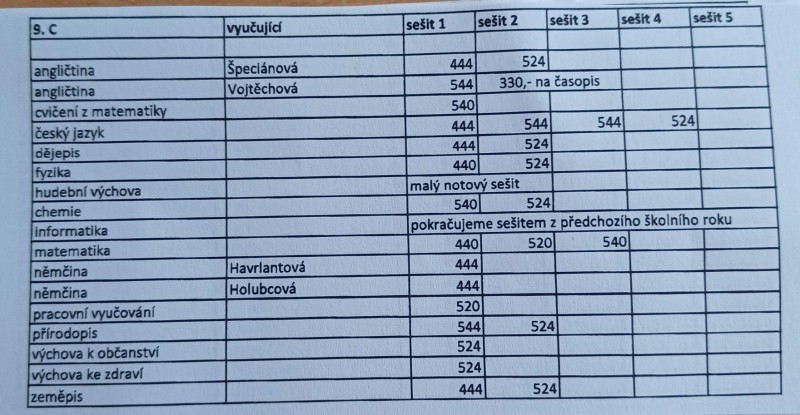 | 9. C | vyučující | sešit 1 | sešit 2 | sešit 3 | sešit 4 | sešit 5 |
|---|---|---|---|---|---|---|
| | | | | | | |
| angličtina | Špeciánová | 444 | 524 | | | |
| angličtina | Vojtěchová | 544 | 330,- na časopis | | | |
| cvičení z matematiky | | 540 | | | | |
| český jazyk | | 444 | 544 | 544 | 524 | |
| dějepis | | 444 | 524 | | | |
| fyzika | | 440 | 524 | | | |
| hudební výchova | | malý notový sešit | | | | |
| chemie | | 540 | 524 | | | |
| informatika | | pokračujeme sešitem z předchozího školního roku | | | | |
| matematika | | 440 | 520 | 540 | | |
| němčina | Havrlantová | 444 | | | | |
| němčina | Holubcová | 444 | | | | |
| pracovní vyučování | | 520 | | | | |
| přírodopis | | 544 | 524 | | | |
| výchova k občanství | | 524 | | | | |
| výchova ke zdraví | | 524 | | | | |
| zeměpis | | 444 | 524 | | | |